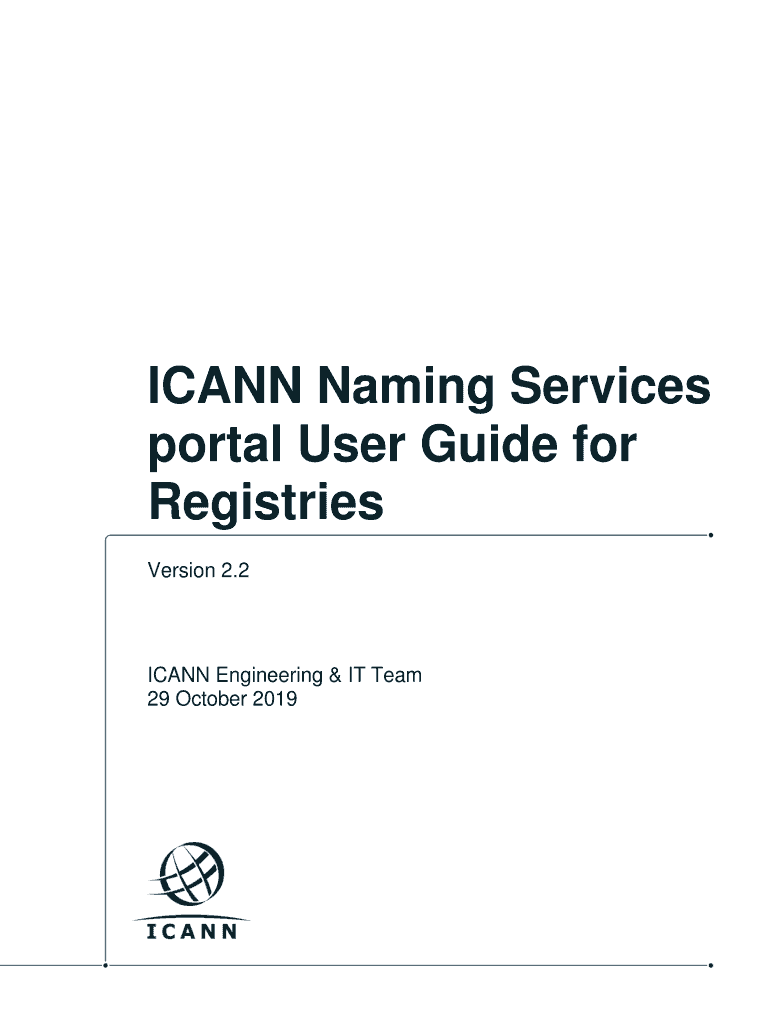 ICANN Naming Services portal User Guide for Registries

Version 2.2

ICANN Engineering & IT Team
29 October 2019

ICANN